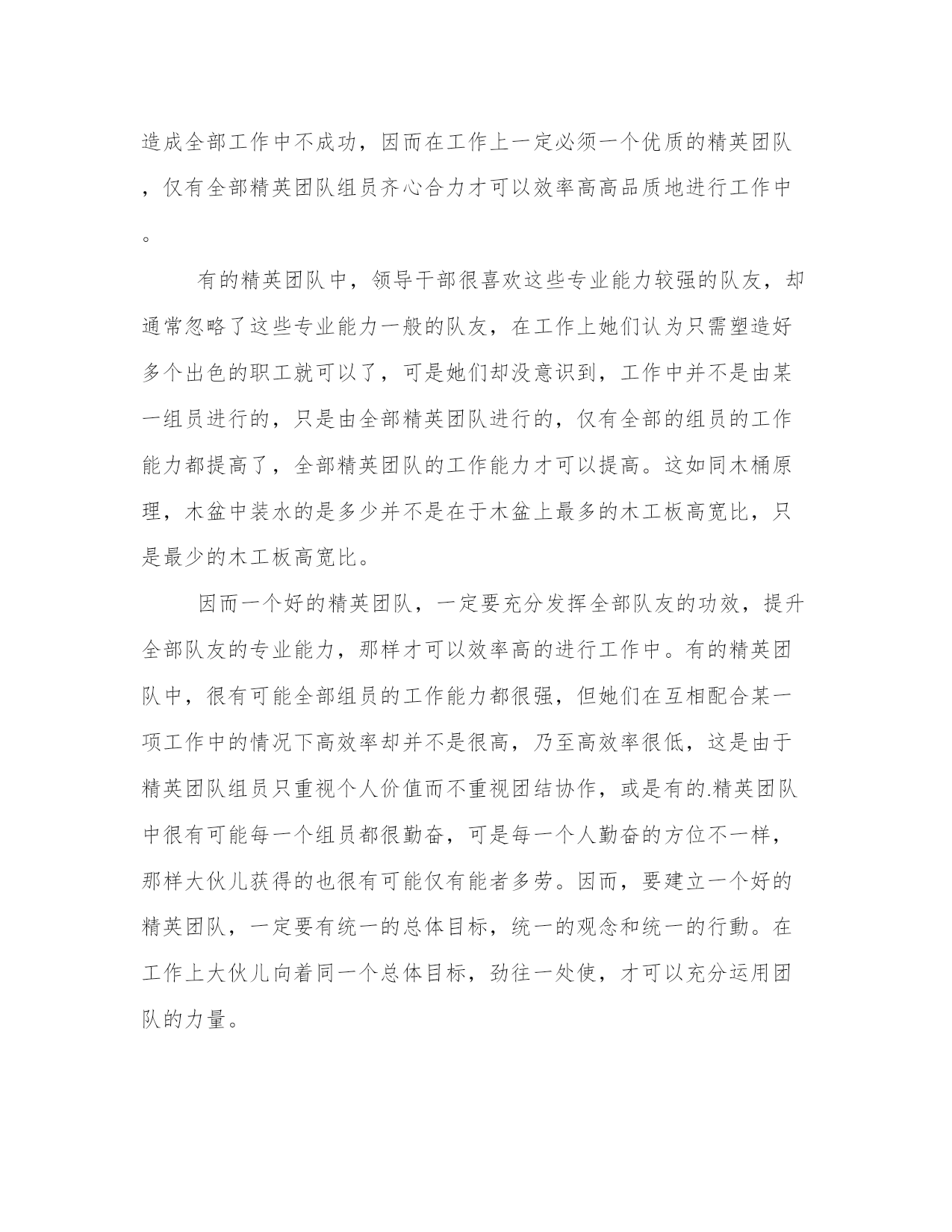 造成全部工作中不成功，因而在工作上一定必须一个优质的精英团队，仅有全部精英团队组员齐心合力才可以效率高高品质地进行工作中。

有的精英团队中，领导干部很喜欢这些专业能力较强的队友，却通常忽略了这些专业能力一般的队友，在工作上她们认为只需塑造好多个出色的职工就可以了，可是她们却没意识到，工作中并不是由某一组员进行的，只是由全部精英团队进行的，仅有全部的组员的工作能力都提高了，全部精英团队的工作能力才可以提高。这如同木桶原理，木盆中装水的是多少并不是在于木盆上最多的木工板高宽比，只是最少的木工板高宽比。

因而一个好的精英团队，一定要充分发挥全部队友的功效，提升全部队友的专业能力，那样才可以效率高的进行工作中。有的精英团队中，很有可能全部组员的工作能力都很强，但她们在互相配合某一项工作中的情况下高效率却并不是很高，乃至高效率很低，这是由于精英团队组员只重视个人价值而不重视团结协作，或是有的.精英团队中很有可能每一个组员都很勤奋，可是每一个人勤奋的方位不一样，那样大伙儿获得的也很有可能仅有能者多劳。因而，要建立一个好的精英团队，一定要有统一的总体目标，统一的观念和统一的行動。在工作上大伙儿向着同一个总体目标，劲往一处使，才可以充分运用团队的力量。